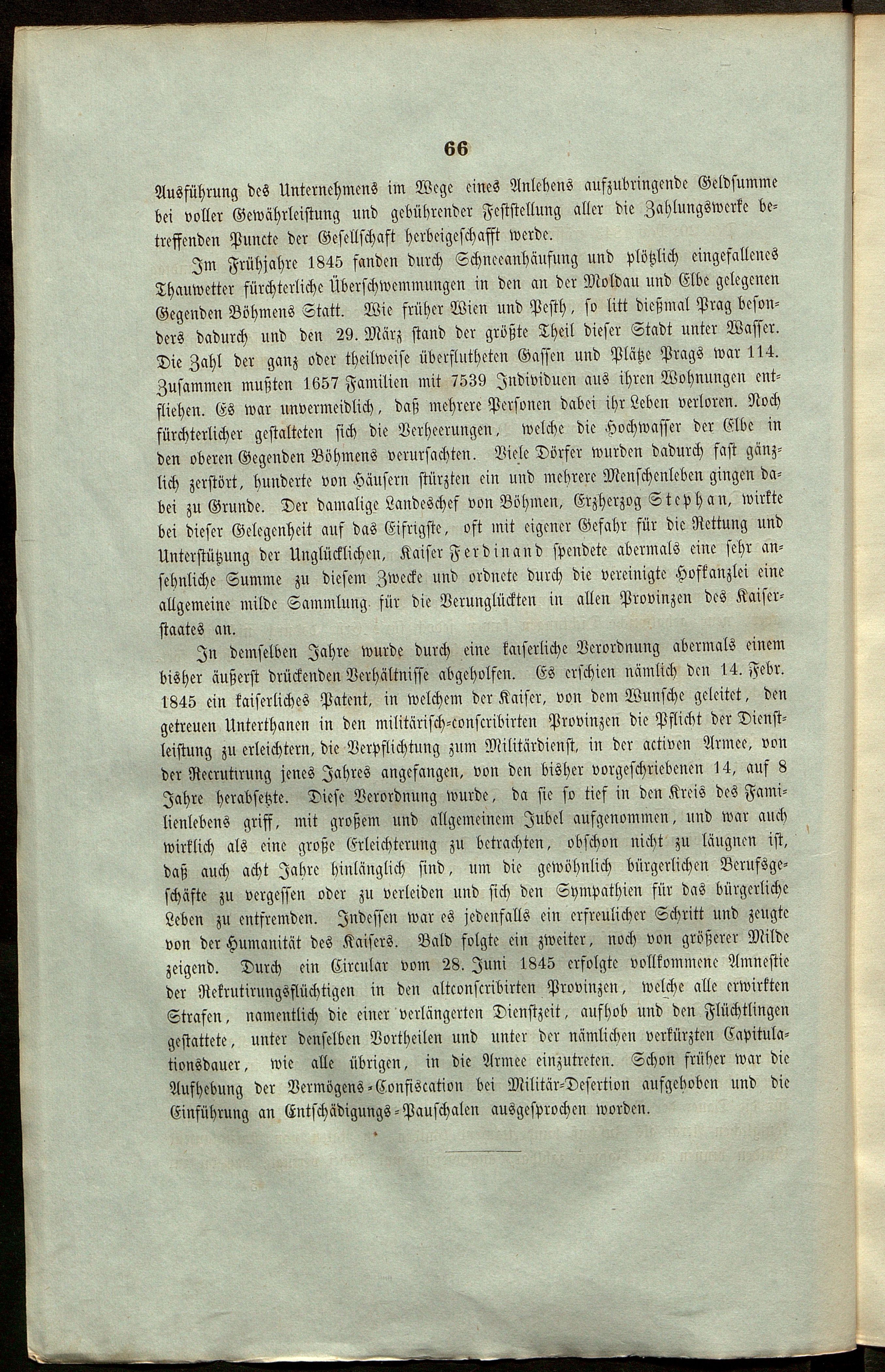 66

Ausführung des Unternehmens im Wege eines Anlehens aufzubringende Geldsumme bei voller Gewährleistung und gebührender Feststellung aller die Zahlungswerke betreffenden Puncte der Gesellschaft herbeigeschafft werde.

Im Frühjahre 1845 fanden durch Schneeanhäufung und plötzlich eingefallenes Thauwetter fürchterliche Überschwemmungen in den an der Moldau und Elbe gelegenen Gegenden Böhmens Statt. Wie früher Wien und Pesth, so litt dießmal Prag besonders dadurch und den 29. März stand der größte Theil dieser Stadt unter Wasser. Die Zahl der ganz oder theilweise überflutheten Gassen und Plätze Prags war 114. Zusammen mußten 1657 Familien mit 7539 Individuen aus ihren Wohnungen entfliehen. Es war unvermeidlich, daß mehrere Personen dabei ihr Leben verloren. Noch fürchterlicher gestalteten sich die Verheerungen, welche die Hochwasser der Elbe in den oberen Gegenden Böhmens verursachten. Viele Dörfer wurden dadurch fast gänzlich zerstört, hunderte von Häusern stürzten ein und mehrere Menschenleben gingen dabei zu Grunde. Der damalige Landeschef von Böhmen, Erzherzog Stephan, wirkte bei dieser Gelegenheit auf das Eifrigste, oft mit eigener Gefahr für die Rettung und Unterstützung der Unglücklichen, Kaiser Ferdinand spendete abermals eine sehr ansehnliche Summe zu diesem Zwecke und ordnete durch die vereinigte Hofkanzlei eine allgemeine milde Sammlung für die Verunglückten in allen Provinzen des Kaiserstaates an.

In demselben Jahre wurde durch eine kaiserliche Verordnung abermals einem bisher äußerst drückenden Verhältnisse abgeholfen. Es erschien nämlich den 14. Febr. 1845 ein kaiserliches Patent, in welchem der Kaiser, von dem Wunsche geleitet, den getreuen Unterthanen in den militärisch-conscribirten Provinzen die Pflicht der Dienstleistung zu erleichtern, die Verpflichtung zum Militärdienst, in der activen Armee, von der Recrutirung jenes Jahres angefangen, von den bisher vorgeschriebenen 14, auf 8 Jahre herabsetzte. Diese Verordnung wurde, da sie so tief in den Kreis des Familienlebens griff, mit großem und allgemeinem Jubel aufgenommen, und war auch wirklich als eine große Erleichterung zu betrachten, obschon nicht zu läugnen ist, daß auch acht Jahre hinlänglich sind, um die gewöhnlich bürgerlichen Berufsgeschäfte zu vergessen oder zu verleiden und sich den Sympathien für das bürgerliche Leben zu entfremden. Indessen war es jedenfalls ein erfreulicher Schritt und zeugte von der Humanität des Kaisers. Bald folgte ein zweiter, noch von größerer Milde zeigend. Durch ein Circular vom 28. Juni 1845 erfolgte vollkommene Amnestie der Rekrutirungsflüchtigen in den altconscribirten Provinzen, welche alle erwirkten Strafen, namentlich die einer verlängerten Dienstzeit, aufhob und den Flüchtlingen gestattete, unter denselben Vortheilen und unter der nämlichen verkürzten Capitulationsdauer, wie alle übrigen, in die Armee einzutreten. Schon früher war die Aufhebung der Vermögens-Confiscation bei Militär-Desertion aufgehoben und die Einführung an Entschädigungs-Pauschalen ausgesprochen worden.